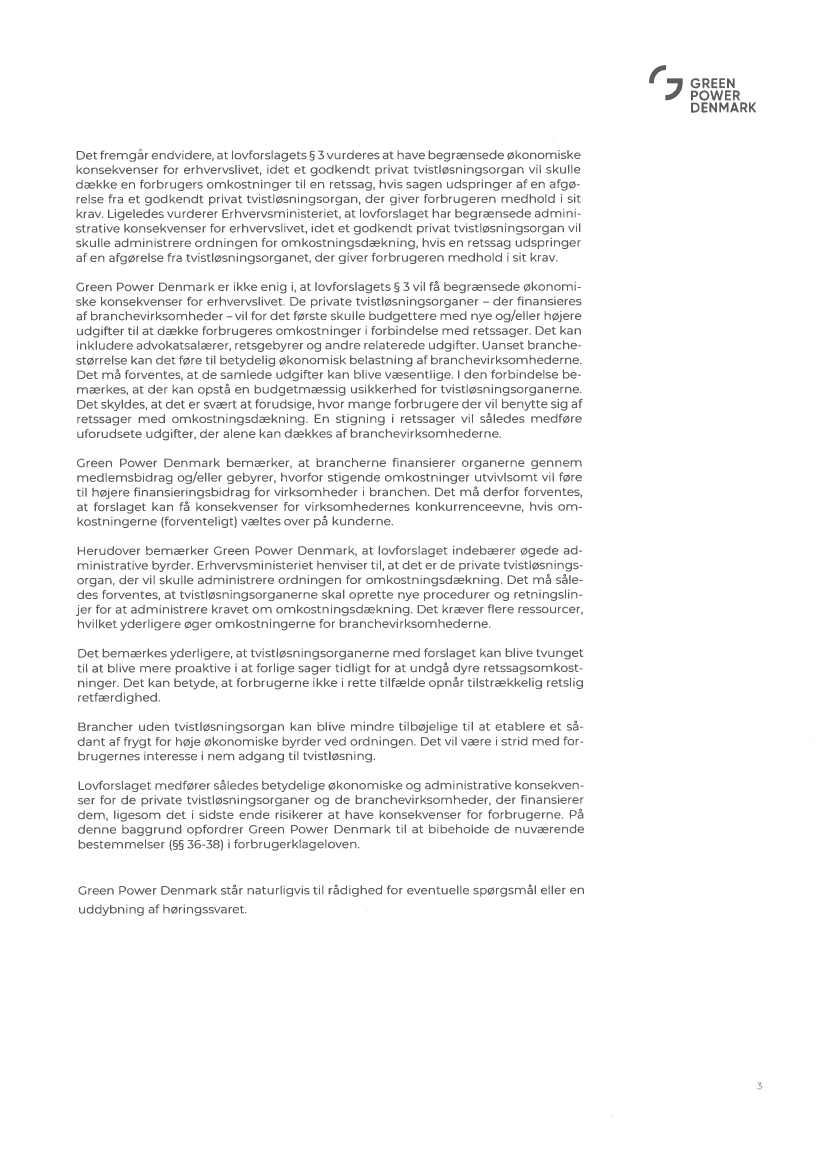 GREEN POWER DENMARK

Det fremgår endvidere, at lovforslagets § 3 vurderes at have begrænsede økonomiske konsekvenser for erhvervslivet, idet et godkendt privat tvistløsningsorgan vil skulle dække en forbrugers omkostninger til en retssag, hvis sagen udspringer af en afgørelse fra et godkendt privat tvistløsningsorgan, der giver forbrugeren medhold i sit krav. Ligeledes vurderer Erhvervsministeriet, at lovforslaget har begrænsede administrative konsekvenser for erhvervslivet, idet et godkendt privat tvistløsningsorgan vil skulle administrere ordningen for omkostningsdækning, hvis en retssag udspringer af en afgørelse fra tvistløsningsorganet, der giver forbrugeren medhold i sit krav.

Green Power Denmark er ikke enig i, at lovforslagets § 3 vil få begrænsede økonomiske konsekvenser for erhvervslivet. De private tvistløsningsorganer – der finansieres af branchevirksomheder – vil for det første skulle budgettere med nye og/eller højere udgifter til at dække forbrugeres omkostninger i forbindelse med retssager. Det kan inkludere advokatsalærer, retsgebyrer og andre relaterede udgifter. Uanset branchestørrelse kan det føre til betydelig økonomisk belastning af branchevirksomhederne. Det må forventes, at de samlede udgifter kan blive væsentlige. I den forbindelse bemærkes, at der kan opstå en budgetmæssig usikkerhed for tvistløsningsorganerne. Det skyldes, at det er svært at forudsige, hvor mange forbrugere der vil benytte sig af retssager med omkostningsdækning. En stigning i retssager vil således medføre uforudsete udgifter, der alene kan dækkes af branchevirksomhederne.

Green Power Denmark bemærker, at brancherne finansierer organerne gennem medlemsbidrag og/eller gebyrer, hvorfor stigende omkostninger utvivlsomt vil føre til højere finansieringsbidrag for virksomheder i branchen. Det må derfor forventes, at forslaget kan få konsekvenser for virksomhedernes konkurrenceevne, hvis omkostningerne (forventeligt) væltes over på kunderne.

Herudover bemærker Green Power Denmark, at lovforslaget indebærer øgede administrative byrder. Erhvervsministeriet henviser til, at det er de private tvistløsningsorgan, der vil skulle administrere ordningen for omkostningsdækning. Det må således forventes, at tvistløsningsorganerne skal oprette nye procedurer og retningslinjer for at administrere kravet om omkostningsdækning. Det kræver flere ressourcer, hvilket yderligere øger omkostningerne for branchevirksomhederne.

Det bemærkes yderligere, at tvistløsningsorganerne med forslaget kan blive tvunget til at blive mere proaktive i at forlige sager tidligt for at undgå dyre retssagsomkostninger. Det kan betyde, at forbrugerne ikke i rette tilfælde opnår tilstrækkelig retslig retfærdighed.

Brancher uden tvistløsningsorgan kan blive mindre tilbøjelige til at etablere et sådant af frygt for høje økonomiske byrder ved ordningen. Det vil være i strid med forbrugernes interesse i nem adgang til tvistløsning.

Lovforslaget medfører således betydelige økonomiske og administrative konsekvenser for de private tvistløsningsorganer og de branchevirksomheder, der finansierer dem, ligesom det i sidste ende risikerer at have konsekvenser for forbrugerne. På denne baggrund opfordrer Green Power Denmark til at bibeholde de nuværende bestemmelser (§§ 36-38) i forbrugerklageloven.

Green Power Denmark står naturligvis til rådighed for eventuelle spørgsmål eller en uddybning af høringssvaret.

3